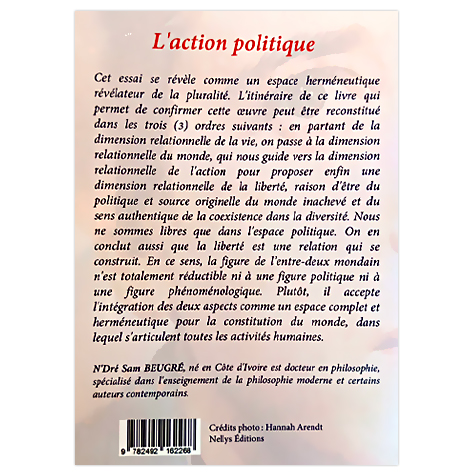 L'action politique

Cet essai se révèle comme un espace herméneutique révélateur de la pluralité. L'itinéraire de ce livre qui permet de confirmer cette œuvre peut être reconstitué dans les trois (3) ordres suivants : en partant de la dimension relationnelle de la vie, on passe à la dimension relationnelle du monde, qui nous guide vers la dimension relationnelle de l'action pour proposer enfin une dimension relationnelle de la liberté, raison d'être du politique et source originelle du monde inachevé et du sens authentique de la coexistence dans la diversité. Nous ne sommes libres que dans l'espace politique. On en conclut aussi que la liberté est une relation qui se construit. En ce sens, la figure de l'entre-deux mondain n'est totalement réductible ni à une figure politique ni à une figure phénoménologique. Plutôt, il accepte l'intégration des deux aspects comme un espace complet et herméneutique pour la constitution du monde, dans lequel s'articulent toutes les activités humaines.

N'Dré Sam BEUGRÉ, né en Côte d'Ivoire est docteur en philosophie, spécialisé dans l'enseignement de la philosophie moderne et certains auteurs contemporains.

9 782492 162268

Crédits photo : Hannah Arendt
Nellys Éditions